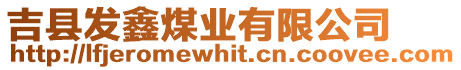 吉县发鑫煤业有限公司
http://lfjeromewhit.cn.coovee.com